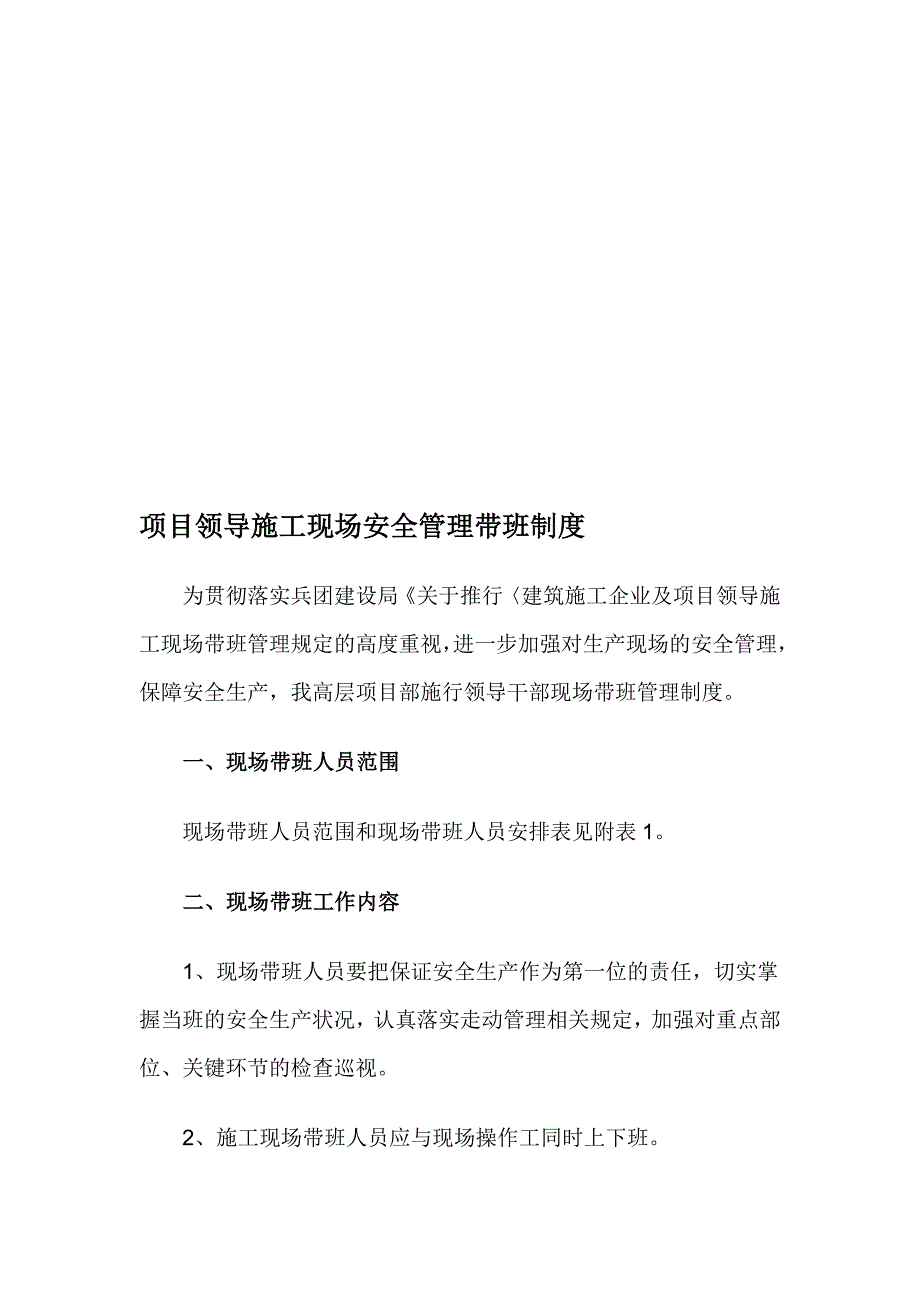 项目领导施工现场安全管理带班制度

为贯彻落实兵团建设局《关于推行〈建筑施工企业及项目领导施工现场带班管理规定的高度重视，进一步加强对生产现场的安全管理，保障安全生产，我高层项目部施行领导干部现场带班管理制度。

一、现场带班人员范围

现场带班人员范围和现场带班人员安排表见附表 1。

二、现场带班工作内容

1、现场带班人员要把保证安全生产作为第一位的责任，切实掌握当班的安全生产状况，认真落实走动管理相关规定，加强对重点部位、关键环节的检查巡视。

2、施工现场带班人员应与现场操作工同时上下班。